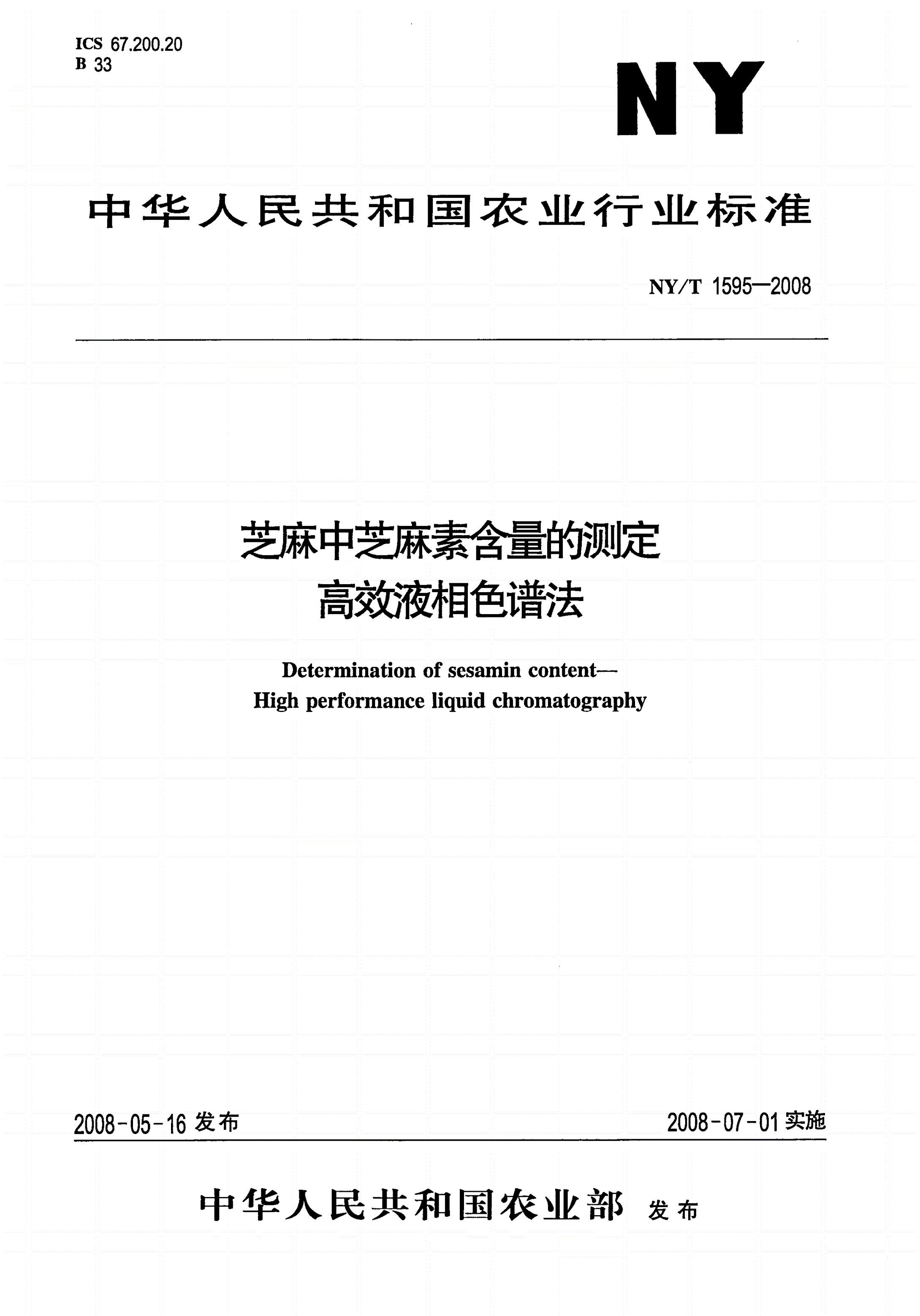 ICS 67.200.20
B 33

NY

中华人民共和国农业行业标准

NY/T 1595—2008

芝麻中芝麻素含量的测定
高效液相色谱法

Determination of sesamin content—
High performance liquid chromatography

2008-05-16 发布

2008-07-01 实施

中华人民共和国农业部 发布